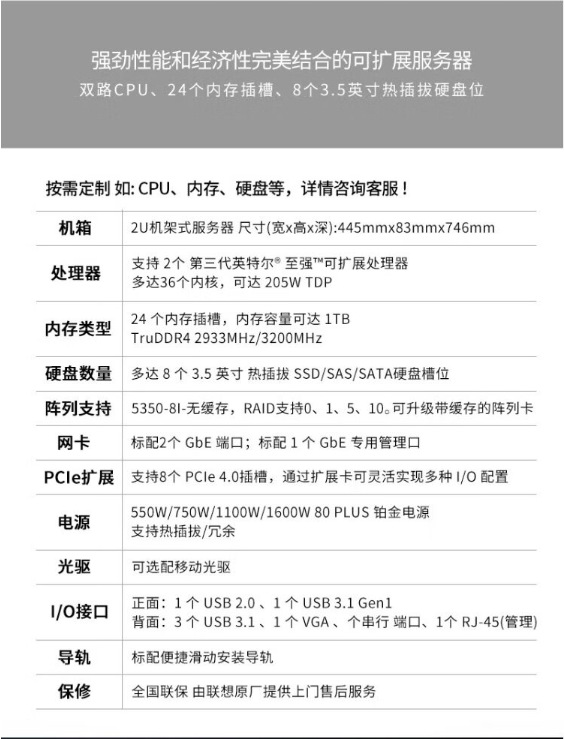 强劲性能和经济性完美结合的可扩展服务器
双路CPU、24个内存插槽、8个3.5英寸热插拔硬盘位

按需定制 如: CPU、内存、硬盘等，详情咨询客服！

| 机箱 | 2U机架式服务器 尺寸(宽x高x深):445mmx83mmx746mm |
|---|---|
| 处理器 | 支持 2个 第三代英特尔® 至强™可扩展处理器 多达36个内核，可达 205W TDP |
| 内存类型 | 24 个内存插槽，内存容量可达 1TB TruDDR4 2933MHz/3200MHz |
| 硬盘数量 | 多达 8 个 3.5 英寸 热插拔 SSD/SAS/SATA硬盘槽位 |
| 阵列支持 | 5350-8I-无缓存，RAID支持0、1、5、10。可升级带缓存的阵列卡 |
| 网卡 | 标配2个 GbE 端口；标配 1 个 GbE 专用管理口 |
| PCIe扩展 | 支持8个 PCIe 4.0插槽，通过扩展卡可灵活实现多种 I/O 配置 |
| 电源 | 550W/750W/1100W/1600W 80 PLUS 铂金电源 支持热插拔/冗余 |
| 光驱 | 可选配移动光驱 |
| I/O接口 | 正面：1 个 USB 2.0 、1 个 USB 3.1 Gen1 背面：3 个 USB 3.1 、1 个 VGA 、个串行 端口、1个 RJ-45(管理) |
| 导轨 | 标配便捷滑动安装导轨 |
| 保修 | 全国联保 由联想原厂提供上门售后服务 |